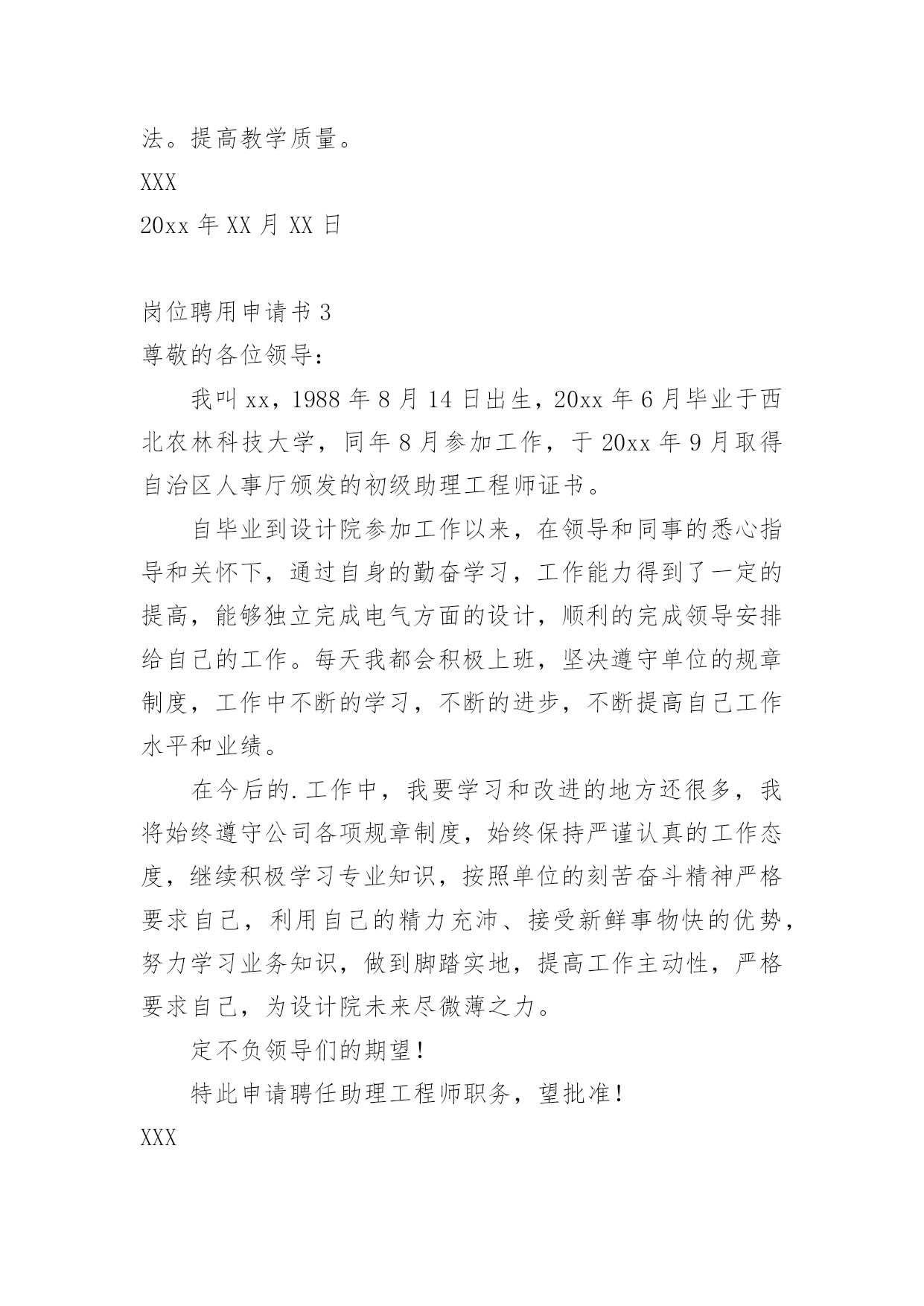 法。提高教学质量。

XXX

20xx 年 XX 月 XX 日

岗位聘用申请书 3

尊敬的各位领导：

我叫 xx，1988 年 8 月 14 日出生，20xx 年 6 月毕业于西北农林科技大学，同年 8 月参加工作，于 20xx 年 9 月取得自治区人事厅颁发的初级助理工程师证书。

自毕业到设计院参加工作以来，在领导和同事的悉心指导和关怀下，通过自身的勤奋学习，工作能力得到了一定的提高，能够独立完成电气方面的设计，顺利的完成领导安排给自己的工作。每天我都会积极上班，坚决遵守单位的规章制度，工作中不断的学习，不断的进步，不断提高自己工作水平和业绩。

在今后的.工作中，我要学习和改进的地方还很多，我将始终遵守公司各项规章制度，始终保持严谨认真的工作态度，继续积极学习专业知识，按照单位的刻苦奋斗精神严格要求自己，利用自己的精力充沛、接受新鲜事物快的优势，努力学习业务知识，做到脚踏实地，提高工作主动性，严格要求自己，为设计院未来尽微薄之力。

定不负领导们的期望！

特此申请聘任助理工程师职务，望批准！

XXX